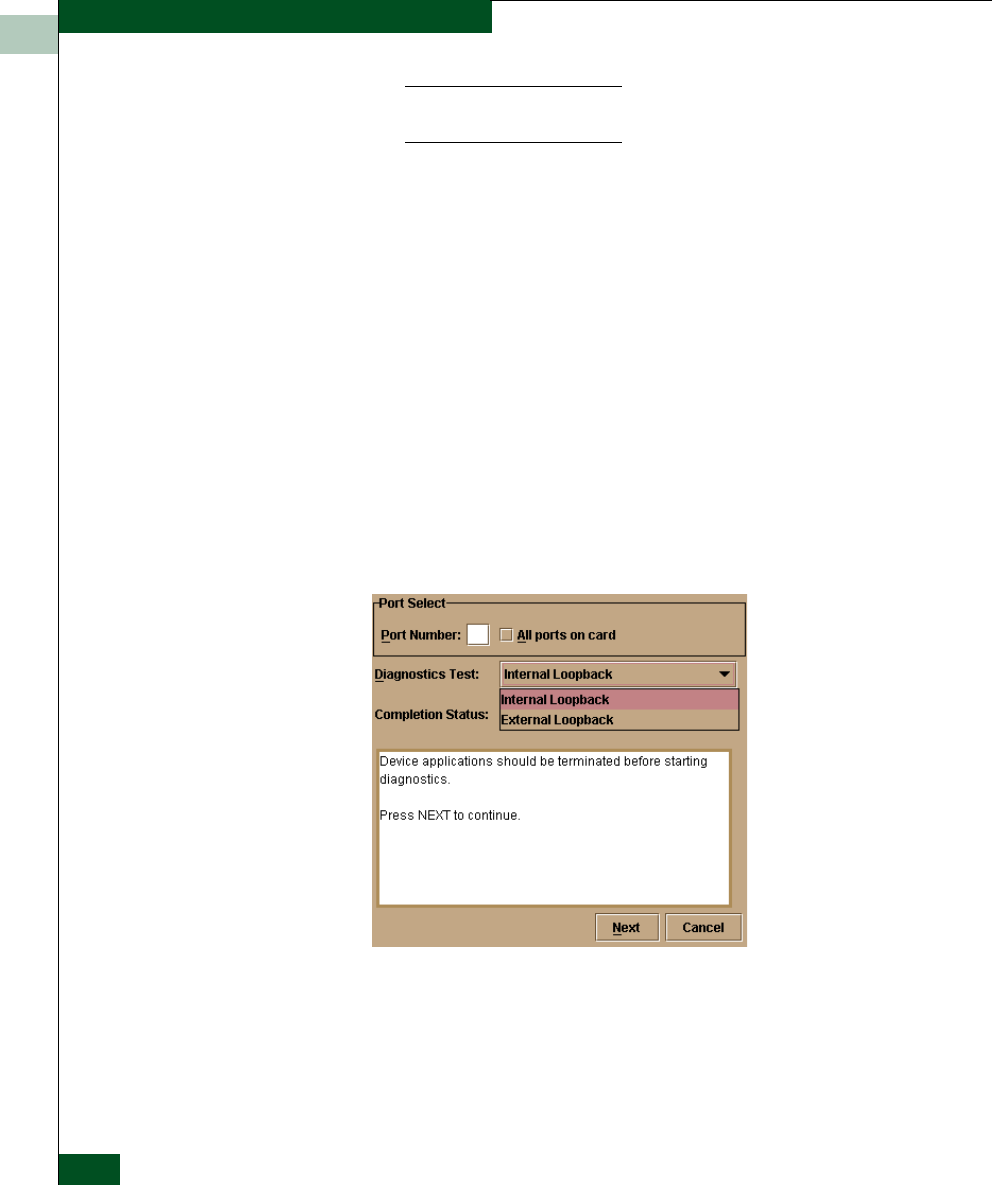 Port Select

Port Number: ☐ All ports on card

Diagnostics Test: Internal Loopback

Internal Loopback

External Loopback

Completion Status:

Device applications should be terminated before starting diagnostics.

Press NEXT to continue.

Next Cancel